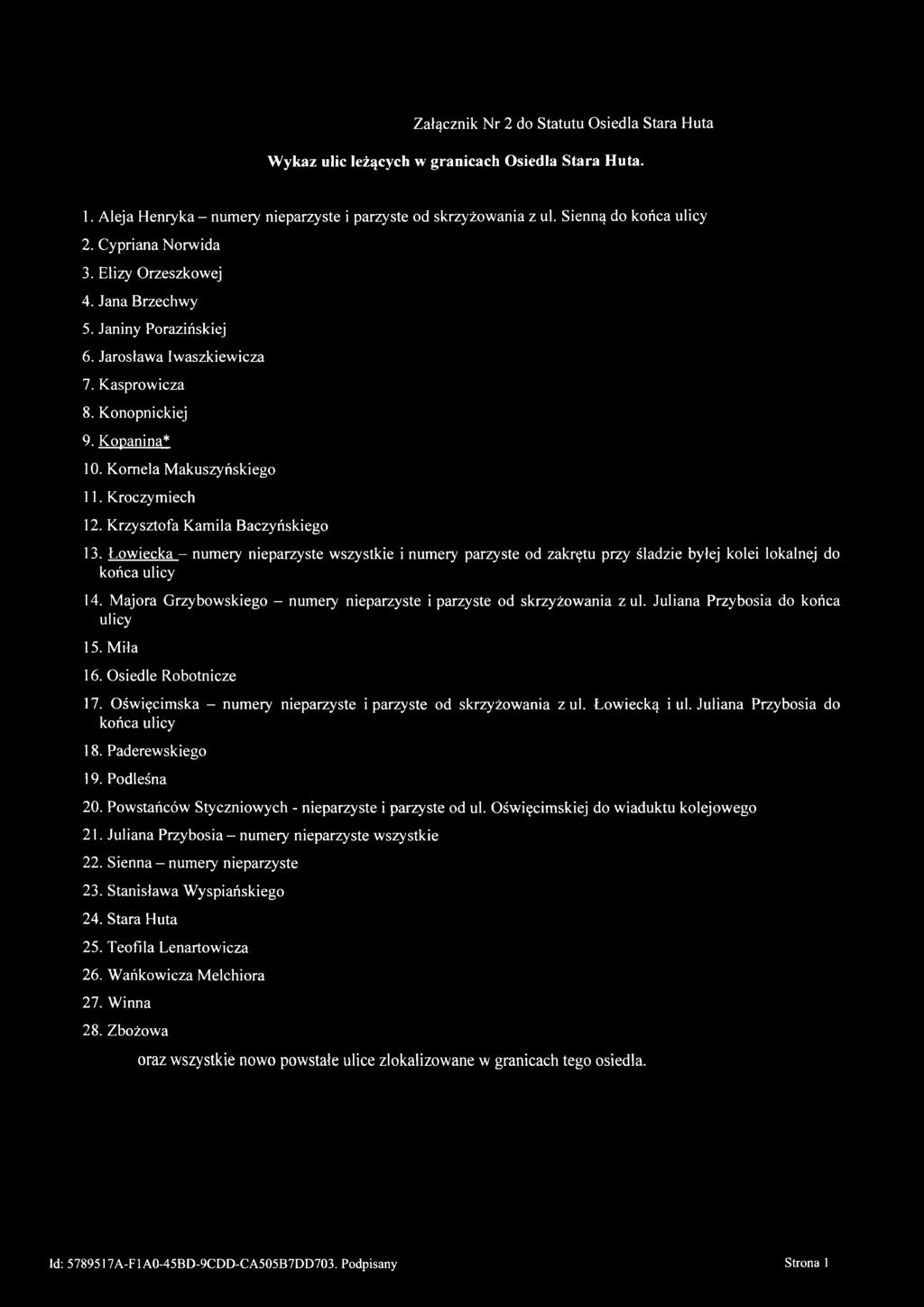 Załącznik Nr 2 do Statutu Osiedla Stara Huta

Wykaz ulic leżących w granicach Osiedla Stara Huta.

1. Aleja Henryka – numery nieparzyste i parzyste od skrzyżowania z ul. Sienną do końca ulicy
2. Cypriana Norwida
3. Elizy Orzeszkowej
4. Jana Brzechwy
5. Janiny Porazińskiej
6. Jarosława Iwaszkiewicza
7. Kasprowicza
8. Konopnickiej
9. Kopanina*
10. Kornela Makuszyńskiego
11. Kroczymiech
12. Krzysztofa Kamila Baczyńskiego
13. Łowiecka – numery nieparzyste wszystkie i numery parzyste od zakrętu przy śladzie byłej kolei lokalnej do końca ulicy
14. Majora Grzybowskiego – numery nieparzyste i parzyste od skrzyżowania z ul. Juliana Przybosia do końca ulicy
15. Miła
16. Osiedle Robotnicze
17. Oświęcimska – numery nieparzyste i parzyste od skrzyżowania z ul. Łowiecką i ul. Juliana Przybosia do końca ulicy
18. Paderewskiego
19. Podleśna
20. Powstańców Styczniowych - nieparzyste i parzyste od ul. Oświęcimskiej do wiaduktu kolejowego
21. Juliana Przybosia – numery nieparzyste wszystkie
22. Sienna – numery nieparzyste
23. Stanisława Wyspiańskiego
24. Stara Huta
25. Teofila Lenartowicza
26. Wańkowicza Melchiora
27. Winna
28. Zbożowa

oraz wszystkie nowo powstałe ulice zlokalizowane w granicach tego osiedla.

Id: 5789517A-F1A0-45BD-9CDD-CA505B7DD703. Podpisany

Strona 1